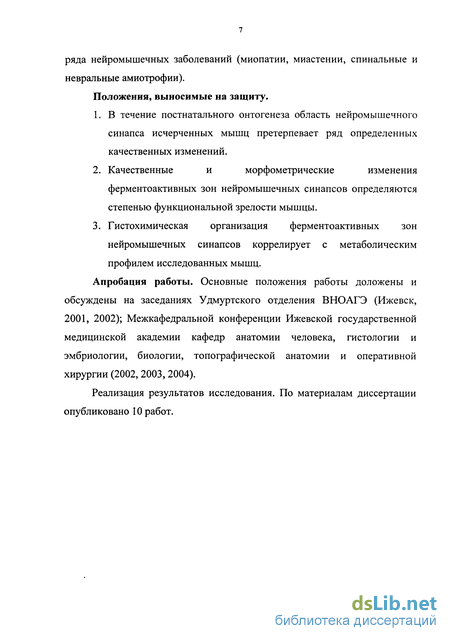 7

ряда нейромышечных заболеваний (миопатии, миастении, спинальные и невральные амиотрофии).

Положения, выносимые на защиту.

1. В течение постнатального онтогенеза область нейромышечного синапса исчерченных мышц претерпевает ряд определенных качественных изменений.

2. Качественные и морфометрические изменения ферментоактивных зон нейромышечных синапсов определяются степенью функциональной зрелости мышцы.

3. Гистохимическая организация ферментоактивных зон нейромышечных синапсов коррелирует с метаболическим профилем исследованных мышц.

Апробация работы. Основные положения работы доложены и обсуждены на заседаниях Удмуртского отделения ВНОАГЭ (Ижевск, 2001, 2002); Межкафедральной конференции Ижевской государственной медицинской академии кафедр анатомии человека, гистологии и эмбриологии, биологии, топографической анатомии и оперативной хирургии (2002, 2003, 2004).

Реализация результатов исследования. По материалам диссертации опубликовано 10 работ.

dsLib.net
библиотека диссертаций